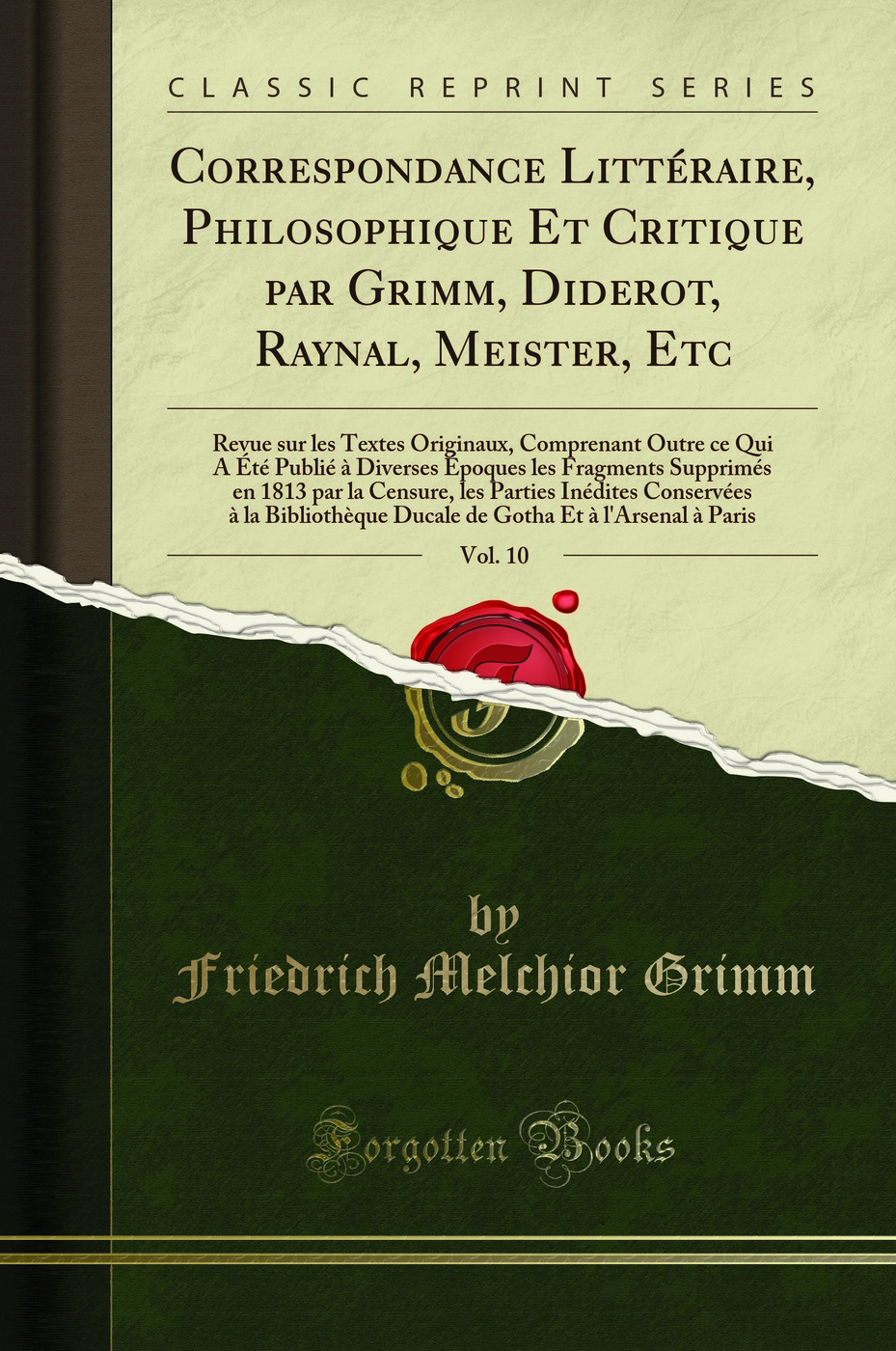 CLASSIC REPRINT SERIES

Correspondance Littéraire, Philosophique Et Critique par Grimm, Diderot, Raynal, Meister, Etc

Revue sur les Textes Originaux, Comprenant Outre ce Qui A Été Publié à Diverses Époques les Fragments Supprimés en 1813 par la Censure, les Parties Inédites Conservées à la Bibliothèque Ducale de Gotha Et à l'Arsenal à Paris

Vol. 10

by
Friedrich Melchior Grimm

Forgotten Books